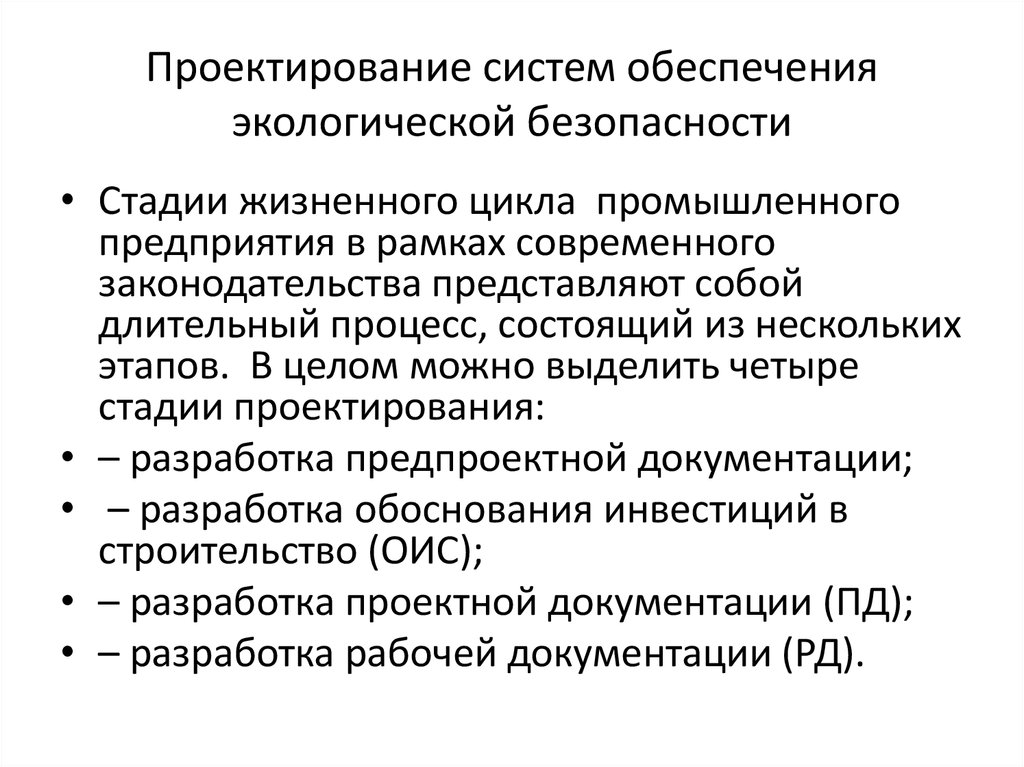 Проектирование систем обеспечения экологической безопасности

• Стадии жизненного цикла промышленного предприятия в рамках современного законодательства представляют собой длительный процесс, состоящий из нескольких этапов. В целом можно выделить четыре стадии проектирования:
• – разработка предпроектной документации;
• – разработка обоснования инвестиций в строительство (ОИС);
• – разработка проектной документации (ПД);
• – разработка рабочей документации (РД).